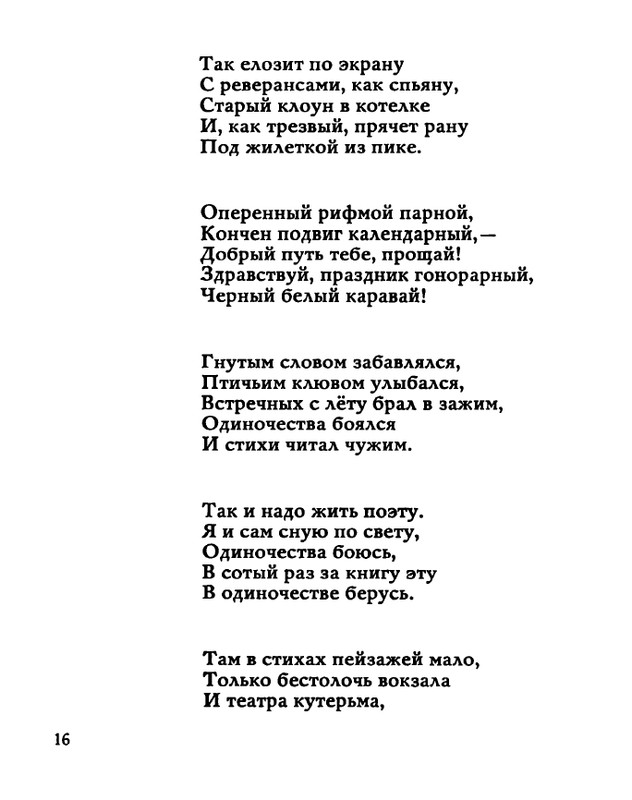 Так елозит по экрану
С реверансами, как спьяну,
Старый клоун в котелке
И, как трезвый, прячет рану
Под жилеткой из пике.

Оперенный рифмой парной,
Кончен подвиг календарный,—
Добрый путь тебе, прощай!
Здравствуй, праздник гонорарный,
Черный белый каравай!

Гнутым словом забавлялся,
Птичьим клювом улыбался,
Встречных с лёту брал в зажим,
Одиночества боялся
И стихи читал чужим.

Так и надо жить поэту.
Я и сам сную по свету,
Одиночества боюсь,
В сотый раз за книгу эту
В одиночестве берусь.

Там в стихах пейзажей мало,
Только бестолочь вокзала
И театра кутерьма,

16